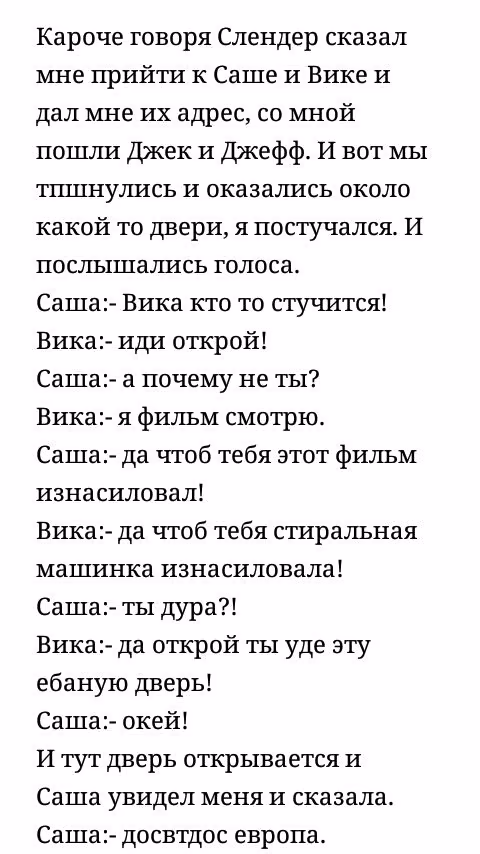 Кароче говоря Слендер сказал мне прийти к Саше и Вике и дал мне их адрес, со мной пошли Джек и Джефф. И вот мы тпшнулись и оказались около какой то двери, я постучался. И послышались голоса.
Саша:- Вика кто то стучится!
Вика:- иди открой!
Саша:- а почему не ты?
Вика:- я фильм смотрю.
Саша:- да чтоб тебя этот фильм изнасиловал!
Вика:- да чтоб тебя стиральная машинка изнасиловала!
Саша:- ты дура?!
Вика:- да открой ты уде эту ебаную дверь!
Саша:- окей!
И тут дверь открывается и Саша увидел меня и сказала.
Саша:- досвтдос европа.